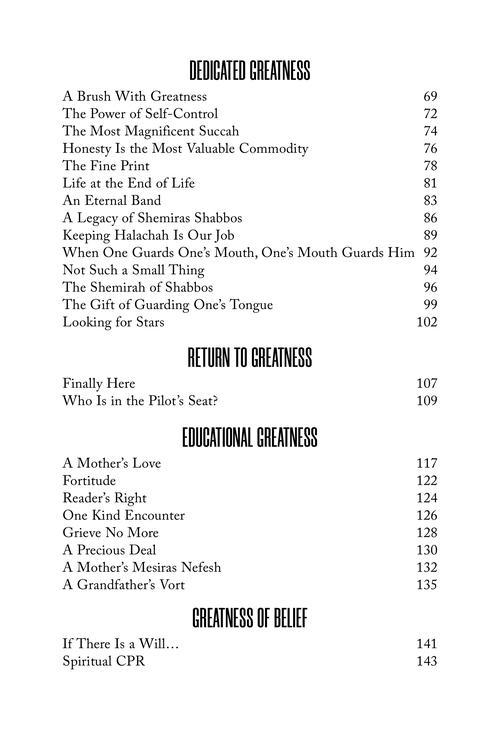 DEDICATED GREATNESS

A Brush With Greatness 69
The Power of Self-Control 72
The Most Magnificent Succah 74
Honesty Is the Most Valuable Commodity 76
The Fine Print 78
Life at the End of Life 81
An Eternal Band 83
A Legacy of Shemiras Shabbos 86
Keeping Halachah Is Our Job 89
When One Guards One's Mouth, One's Mouth Guards Him 92
Not Such a Small Thing 94
The Shemirah of Shabbos 96
The Gift of Guarding One's Tongue 99
Looking for Stars 102

RETURN TO GREATNESS

Finally Here 107
Who Is in the Pilot's Seat? 109

EDUCATIONAL GREATNESS

A Mother's Love 117
Fortitude 122
Reader's Right 124
One Kind Encounter 126
Grieve No More 128
A Precious Deal 130
A Mother's Mesiras Nefesh 132
A Grandfather's Vort 135

GREATNESS OF BELIEF

If There Is a Will… 141
Spiritual CPR 143